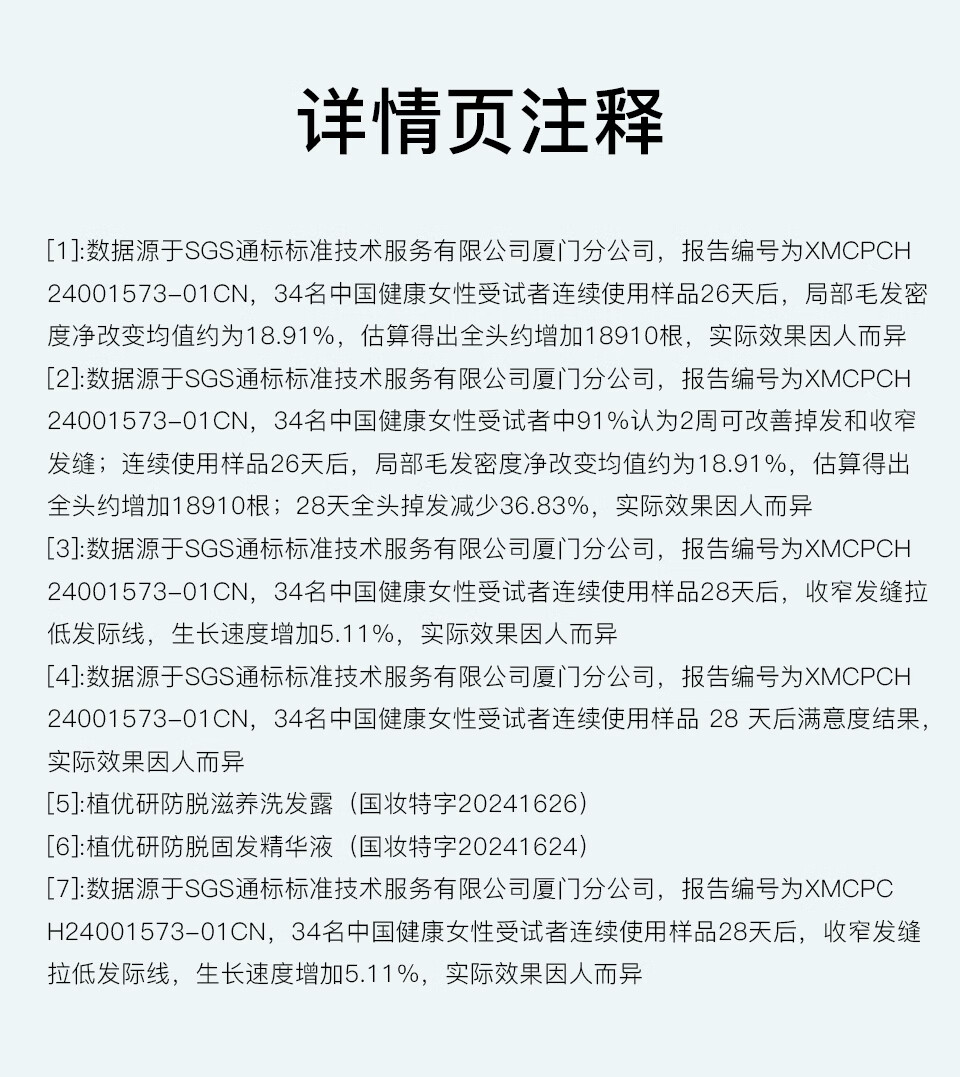 详情页注释

[1]:数据源于SGS通标标准技术服务有限公司厦门分公司，报告编号为XMCPCH24001573-01CN，34名中国健康女性受试者连续使用样品26天后，局部毛发密度净改变均值约为18.91%，估算得出全头约增加18910根，实际效果因人而异

[2]:数据源于SGS通标标准技术服务有限公司厦门分公司，报告编号为XMCPCH24001573-01CN，34名中国健康女性受试者中91%认为2周可改善掉发和收窄发缝；连续使用样品26天后，局部毛发密度净改变均值约为18.91%，估算得出全头约增加18910根；28天全头掉发减少36.83%，实际效果因人而异

[3]:数据源于SGS通标标准技术服务有限公司厦门分公司，报告编号为XMCPCH24001573-01CN，34名中国健康女性受试者连续使用样品28天后，收窄发缝拉低发际线，生长速度增加5.11%，实际效果因人而异

[4]:数据源于SGS通标标准技术服务有限公司厦门分公司，报告编号为XMCPCH24001573-01CN，34名中国健康女性受试者连续使用样品 28 天后满意度结果，实际效果因人而异

[5]:植优研防脱滋养洗发露（国妆特字20241626）

[6]:植优研防脱固发精华液（国妆特字20241624）

[7]:数据源于SGS通标标准技术服务有限公司厦门分公司，报告编号为XMCPCH24001573-01CN，34名中国健康女性受试者连续使用样品28天后，收窄发缝拉低发际线，生长速度增加5.11%，实际效果因人而异